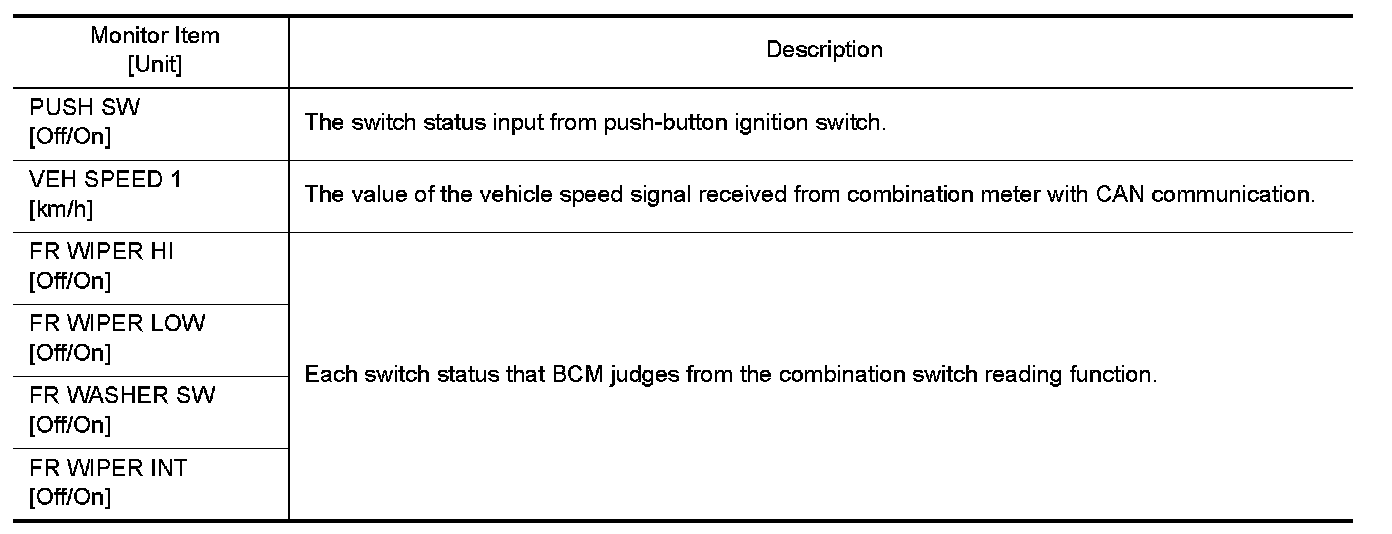 | Monitor Item [Unit] | Description |
|---|---|
| PUSH SW [Off/On] | The switch status input from push-button ignition switch. |
| VEH SPEED 1 [km/h] | The value of the vehicle speed signal received from combination meter with CAN communication. |
| FR WIPER HI [Off/On] | Each switch status that BCM judges from the combination switch reading function. |
| FR WIPER LOW [Off/On] | |
| FR WASHER SW [Off/On] | |
| FR WIPER INT [Off/On] | |